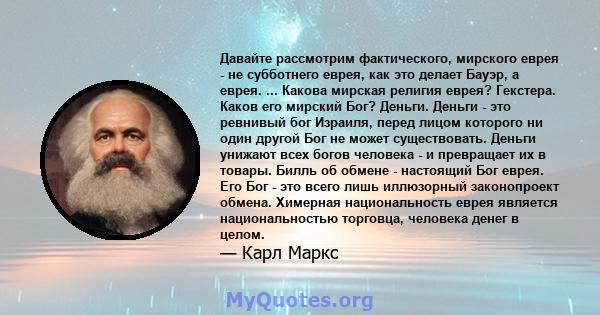 Давайте рассмотрим фактического, мирского еврея - не субботнего еврея, как это делает Бауэр, а еврея. ... Какова мирская религия еврея? Гекстера. Каков его мирский Бог? Деньги. Деньги - это ревнивый бог Израиля, перед лицом которого ни один другой Бог не может существовать. Деньги унижают всех богов человека - и превращает их в товары. Билль об обмене - настоящий Бог еврея. Его Бог - это всего лишь иллюзорный законопроект обмена. Химерная национальность еврея является национальностью торговца, человека денег в целом.

— Карл Маркс

MyQuotes.org